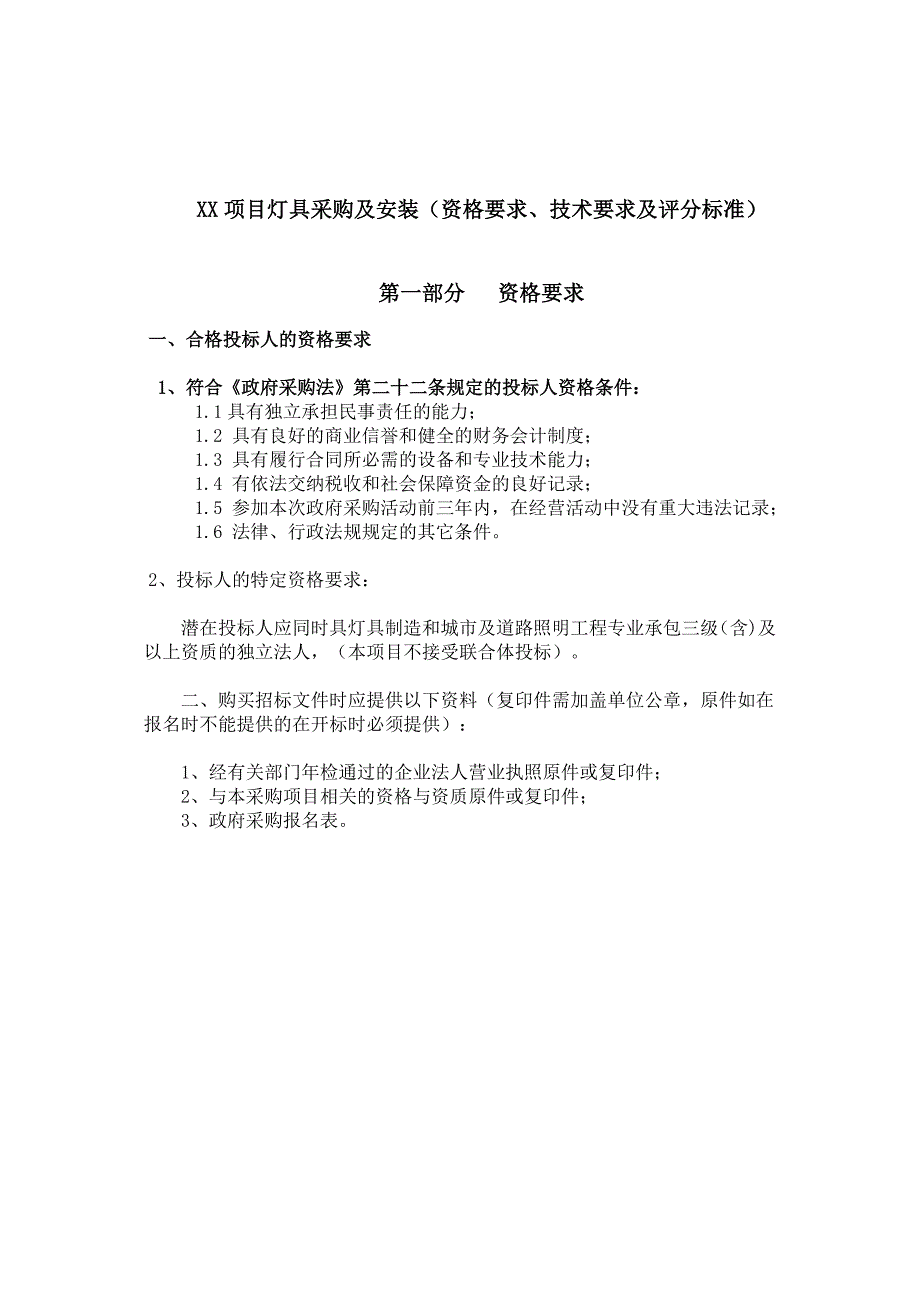 XX 项目灯具采购及安装（资格要求、技术要求及评分标准）

第一部分　　资格要求

一、合格投标人的资格要求

1、符合《政府采购法》第二十二条规定的投标人资格条件：
1.1 具有独立承担民事责任的能力；
1.2 具有良好的商业信誉和健全的财务会计制度；
1.3 具有履行合同所必需的设备和专业技术能力；
1.4 有依法交纳税收和社会保障资金的良好记录；
1.5 参加本次政府采购活动前三年内，在经营活动中没有重大违法记录；
1.6 法律、行政法规规定的其它条件。

2、投标人的特定资格要求：

潜在投标人应同时具灯具制造和城市及道路照明工程专业承包三级(含)及以上资质的独立法人，（本项目不接受联合体投标）。

二、购买招标文件时应提供以下资料（复印件需加盖单位公章，原件如在报名时不能提供的在开标时必须提供）：

1、经有关部门年检通过的企业法人营业执照原件或复印件；
2、与本采购项目相关的资格与资质原件或复印件；
3、政府采购报名表。